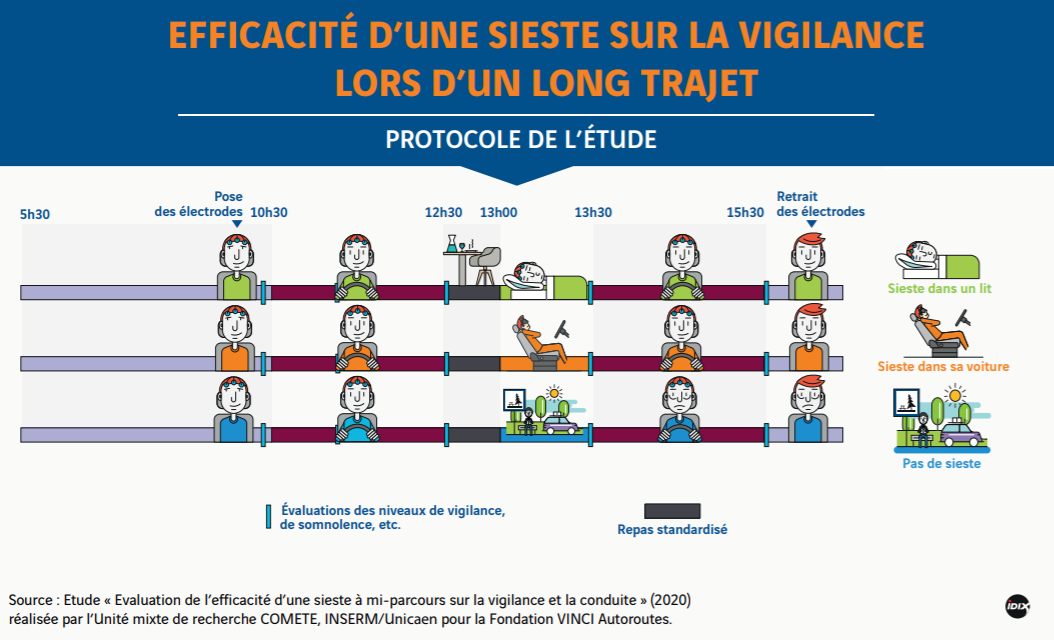 EFFICACITÉ D'UNE SIESTE SUR LA VIGILANCE LORS D'UN LONG TRAJET

PROTOCOLE DE L'ÉTUDE

5h30

Pose des électrodes

10h30

12h30

13h00

13h30

15h30

Retrait des électrodes

Sieste dans un lit

Sieste dans sa voiture

Pas de sieste

Évaluations des niveaux de vigilance, de somnolence, etc.

Repas standardisé

Source : Etude « Evaluation de l'efficacité d'une sieste à mi-parcours sur la vigilance et la conduite » (2020) réalisée par l'Unité mixte de recherche COMETE, INSERM/Unicaen pour la Fondation VINCI Autoroutes.

IDIX